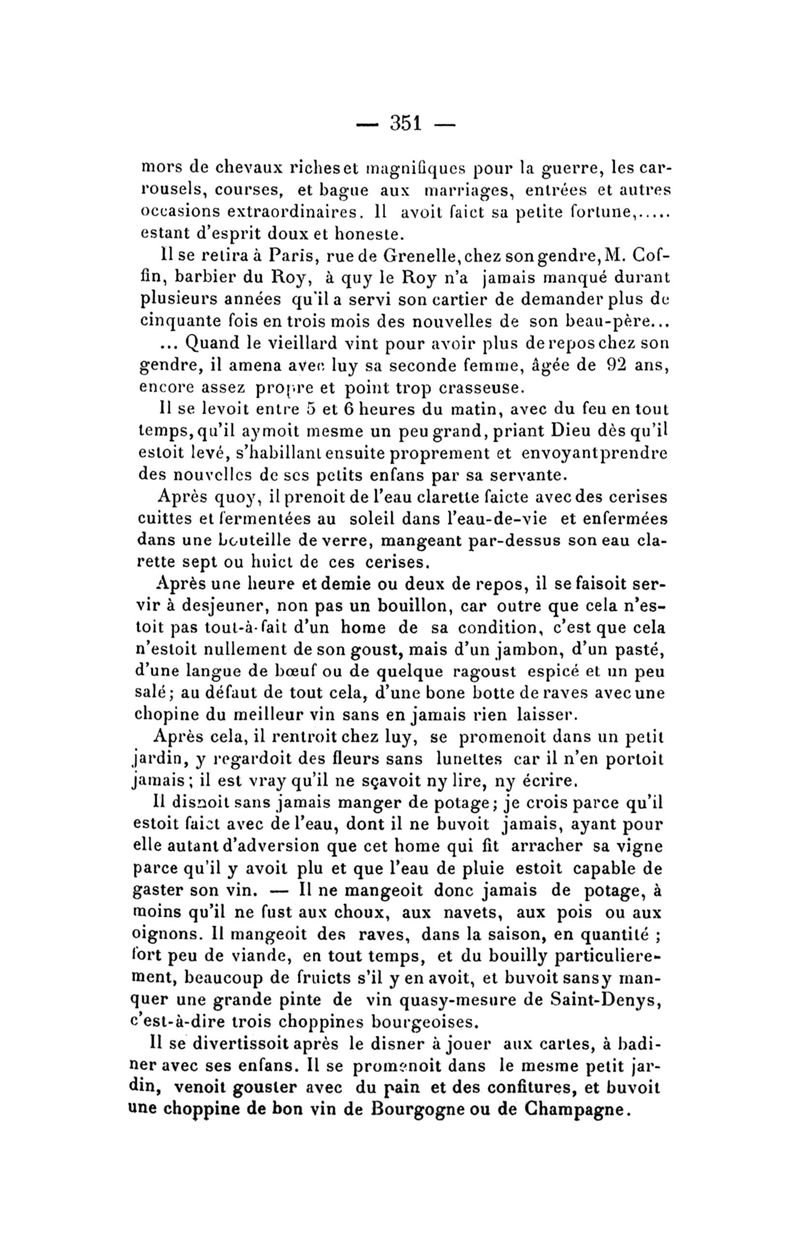 — 351 —

mors de chevaux riches et magnifiques pour la guerre, les carrousels, courses, et bague aux marriages, entrées et autres occasions extraordinaires. Il avoit faict sa petite fortune,..... estant d'esprit doux et honeste.

Il se retira à Paris, rue de Grenelle, chez son gendre, M. Coffin, barbier du Roy, à quy le Roy n'a jamais manqué durant plusieurs années qu'il a servi son cartier de demander plus de cinquante fois en trois mois des nouvelles de son beau-père...

... Quand le vieillard vint pour avoir plus de repos chez son gendre, il amena avec luy sa seconde femme, âgée de 92 ans, encore assez propre et point trop crasseuse.

Il se levoit entre 5 et 6 heures du matin, avec du feu en tout temps, qu'il aymoit mesme un peu grand, priant Dieu dès qu'il estoit levé, s'habillant ensuite proprement et envoyant prendre des nouvelles de ses petits enfans par sa servante.

Après quoy, il prenoit de l'eau clarette faicte avec des cerises cuittes et fermentées au soleil dans l'eau-de-vie et enfermées dans une bouteille de verre, mangeant par-dessus son eau clarette sept ou huict de ces cerises.

Après une heure et demie ou deux de repos, il se faisoit servir à desjeuner, non pas un bouillon, car outre que cela n'estoit pas tout-à-fait d'un home de sa condition, c'est que cela n'estoit nullement de son goust, mais d'un jambon, d'un pasté, d'une langue de bœuf ou de quelque ragoust espicé et un peu salé; au défaut de tout cela, d'une bone botte de raves avec une chopine du meilleur vin sans en jamais rien laisser.

Après cela, il rentroit chez luy, se promenoit dans un petit jardin, y regardoit des fleurs sans lunettes car il n'en portoit jamais; il est vray qu'il ne sçavoit ny lire, ny écrire.

Il disnoit sans jamais manger de potage; je crois parce qu'il estoit faict avec de l'eau, dont il ne buvoit jamais, ayant pour elle autant d'adversion que cet home qui fit arracher sa vigne parce qu'il y avoit plu et que l'eau de pluie estoit capable de gaster son vin. — Il ne mangeoit donc jamais de potage, à moins qu'il ne fust aux choux, aux navets, aux pois ou aux oignons. Il mangeoit des raves, dans la saison, en quantité ; fort peu de viande, en tout temps, et du bouilly particulierement, beaucoup de fruicts s'il y en avoit, et buvoit sans y manquer une grande pinte de vin quasy-mesure de Saint-Denys, c'est-à-dire trois choppines bourgeoises.

Il se divertissoit après le disner à jouer aux cartes, à badiner avec ses enfans. Il se promenoit dans le mesme petit jardin, venoit gouster avec du pain et des confitures, et buvoit une choppine de bon vin de Bourgogne ou de Champagne.